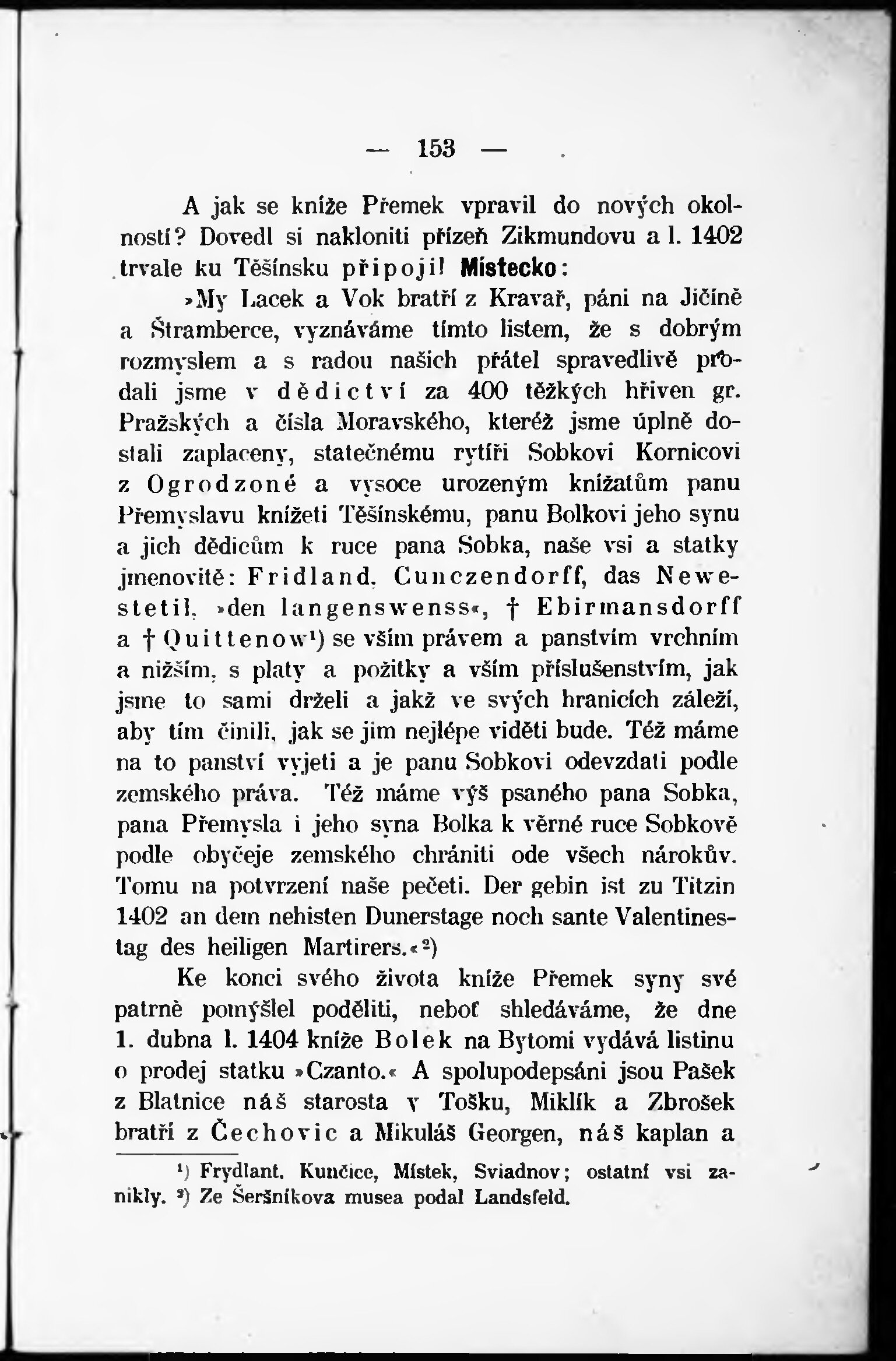 — 153 —

A jak se kníže Přemek vpravil do nových okolností? Dovedl si nakloniti přízeň Zikmundovu a l. 1402 trvale ku Těšínsku připojil Místecko:

»My Lacek a Vok bratří z Kravař, páni na Jičíně a Štramberce, vyznáváme tímto listem, že s dobrým rozmyslem a s radou našich přátel spravedlivě prodali jsme v dědictví za 400 těžkých hřiven gr. Pražských a čísla Moravského, kteréž jsme úplně dostali zaplaceny, statečnému rytíři Sobkovi Kornicovi z Ogrodzoné a vysoce urozeným knížatům panu Přemyslavu knížeti Těšínskému, panu Bolkovi jeho synu a jich dědicům k ruce pana Sobka, naše vsi a statky jmenovitě: Fridland, Cunczendorff, das Newestetil, »den langenswenss«, † Ebirmansdorff a † Quittenow¹) se vším právem a panstvím vrchním a nižším, s platy a požitky a vším příslušenstvím, jak jsme to sami drželi a jakž ve svých hranicích záleží, aby tím činili, jak se jim nejlépe viděti bude. Též máme na to panství vyjeti a je panu Sobkovi odevzdati podle zemského práva. Též máme výš psaného pana Sobka, pana Přemysla i jeho syna Bolka k věrné ruce Sobkově podle obyčeje zemského chrániti ode všech nárokův. Tomu na potvrzení naše pečeti. Der gebin ist zu Titzin 1402 an dem nehisten Dunerstage noch sante Valentinestag des heiligen Martirers.«²)

Ke konci svého života kníže Přemek syny své patrně pomýšlel poděliti, neboť shledáváme, že dne 1. dubna l. 1404 kníže Bolek na Bytomi vydává listinu o prodej statku »Czanto.« A spolupodepsáni jsou Pašek z Blatnice náš starosta v Tošku, Miklík a Zbrošek bratří z Čechovic a Mikuláš Georgen, náš kaplan a

¹) Frydlant, Kunčice, Místek, Sviadnov; ostatní vsi zanikly. ²) Ze Šeršníkova musea podal Landsfeld.